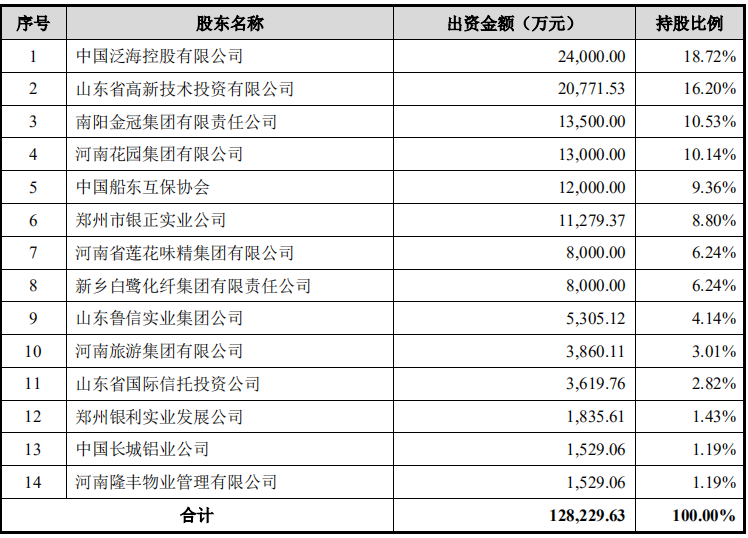 | 序号 | 股东名称 | 出资金额（万元） | 持股比例 |
|---|---|---|---|
| 1 | 中国泛海控股有限公司 | 24,000.00 | 18.72% |
| 2 | 山东省高新技术投资有限公司 | 20,771.53 | 16.20% |
| 3 | 南阳金冠集团有限责任公司 | 13,500.00 | 10.53% |
| 4 | 河南花园集团有限公司 | 13,000.00 | 10.14% |
| 5 | 中国船东互保协会 | 12,000.00 | 9.36% |
| 6 | 郑州市银正实业公司 | 11,279.37 | 8.80% |
| 7 | 河南省莲花味精集团有限公司 | 8,000.00 | 6.24% |
| 8 | 新乡白鹭化纤集团有限责任公司 | 8,000.00 | 6.24% |
| 9 | 山东鲁信实业集团公司 | 5,305.12 | 4.14% |
| 10 | 河南旅游集团有限公司 | 3,860.11 | 3.01% |
| 11 | 山东省国际信托投资公司 | 3,619.76 | 2.82% |
| 12 | 郑州银利实业发展公司 | 1,835.61 | 1.43% |
| 13 | 中国长城铝业公司 | 1,529.06 | 1.19% |
| 14 | 河南隆丰物业管理有限公司 | 1,529.06 | 1.19% |
| 合计 | | 128,229.63 | 100.00% |